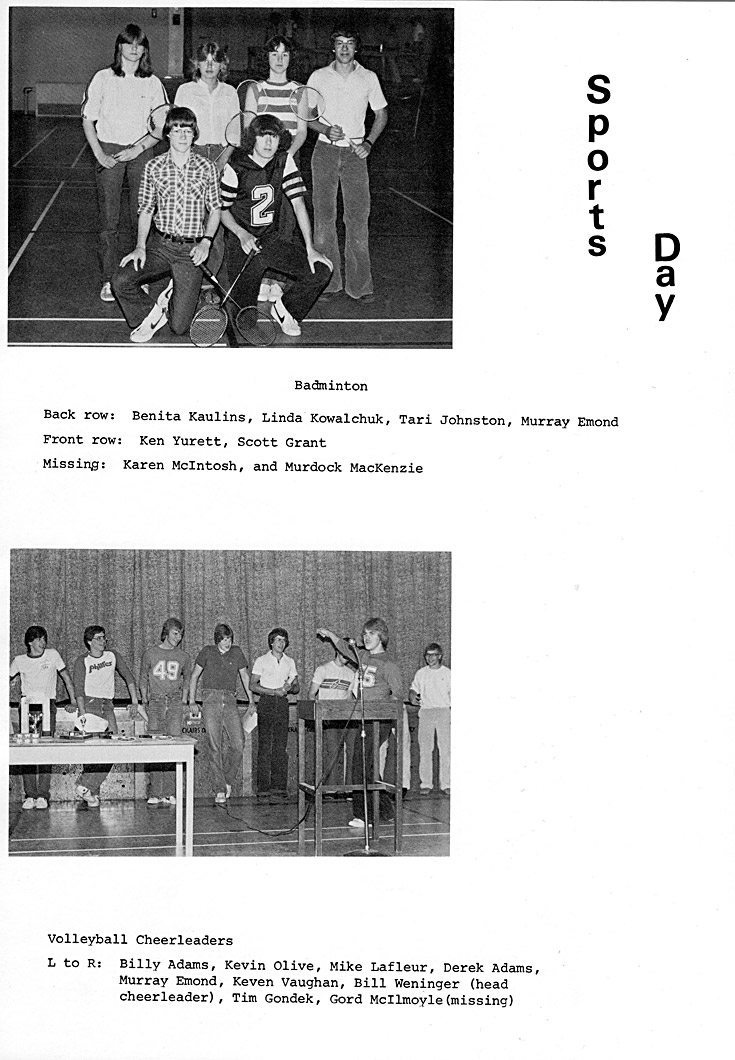 Sports Day

Badminton

Back row: Benita Kaulins, Linda Kowalchuk, Tari Johnston, Murray Emond
Front row: Ken Yurett, Scott Grant
Missing: Karen McIntosh, and Murdock MacKenzie

Volleyball Cheerleaders

L to R: Billy Adams, Kevin Olive, Mike Lafleur, Derek Adams, Murray Emond, Keven Vaughan, Bill Weninger (head cheerleader), Tim Gondek, Gord McIlmoyle(missing)